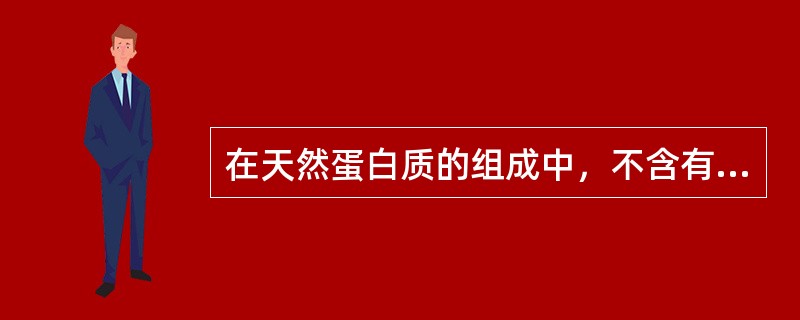 在天然蛋白质的组成中，不含有...